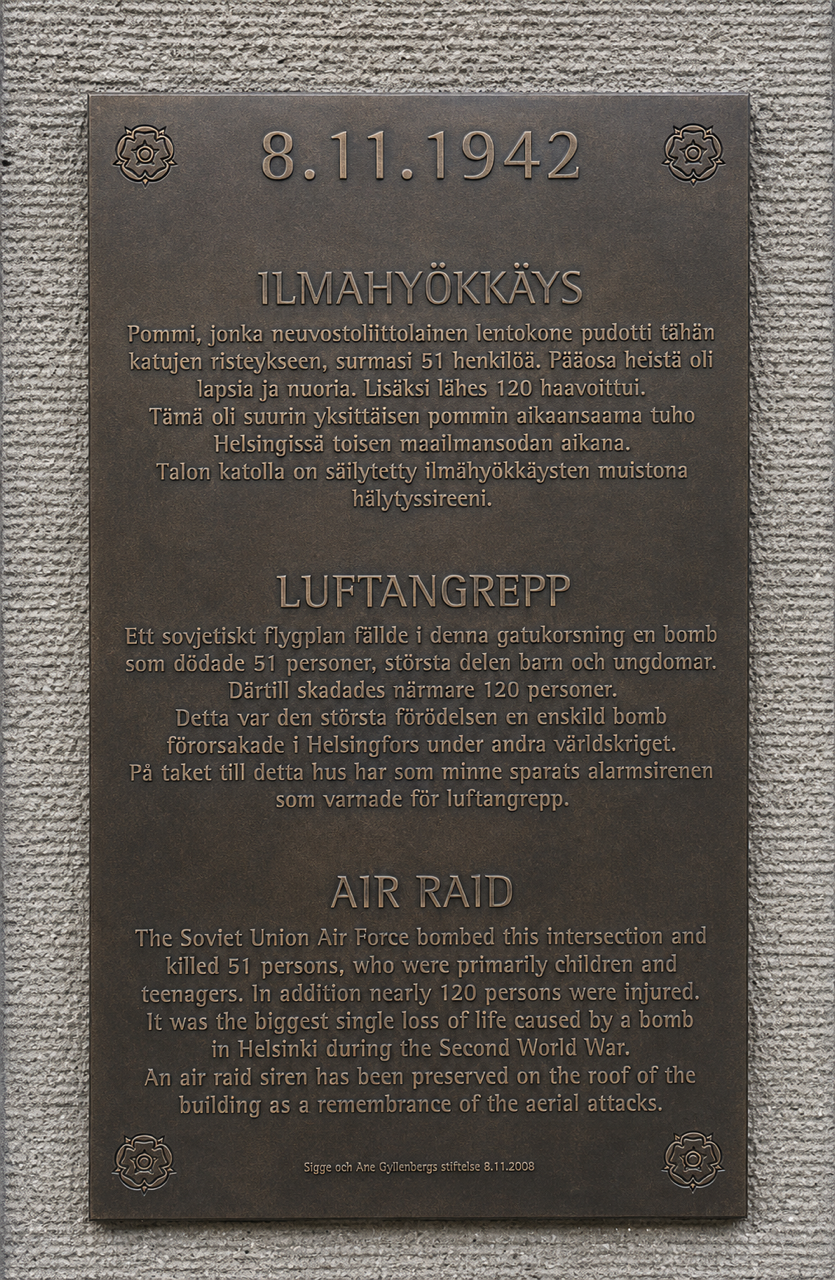 8.11.1942

ILMAHYÖKKÄYS

Pommi, jonka neuvostoliittolainen lentokone pudotti tähän katujen risteykseen, surmasi 51 henkilöä. Pääosa heistä oli lapsia ja nuoria. Lisäksi lähes 120 haavoittui.
Tämä oli suurin yksittäisen pommin aikaansaama tuho Helsingissä toisen maailmansodan aikana.
Talon katolla on säilytetty ilmähyökkäysten muistona hälytyssireeni.

LUFTANGREPP

Ett sovjetiskt flygplan fällde i denna gatukorsning en bomb som dödade 51 personer, största delen barn och ungdomar.
Därtill skadades närmare 120 personer.
Detta var den största förödelsen en enskild bomb förorsakade i Helsingfors under andra världskriget.
På taket till detta hus har som minne sparats alarmsirenen som varnade för luftangrepp.

AIR RAID

The Soviet Union Air Force bombed this intersection and killed 51 persons, who were primarily children and teenagers. In addition nearly 120 persons were injured.
It was the biggest single loss of life caused by a bomb in Helsinki during the Second World War.
An air raid siren has been preserved on the roof of the building as a remembrance of the aerial attacks.

Sigge och Ane Gyllenbergs stiftelse 8.11.2008